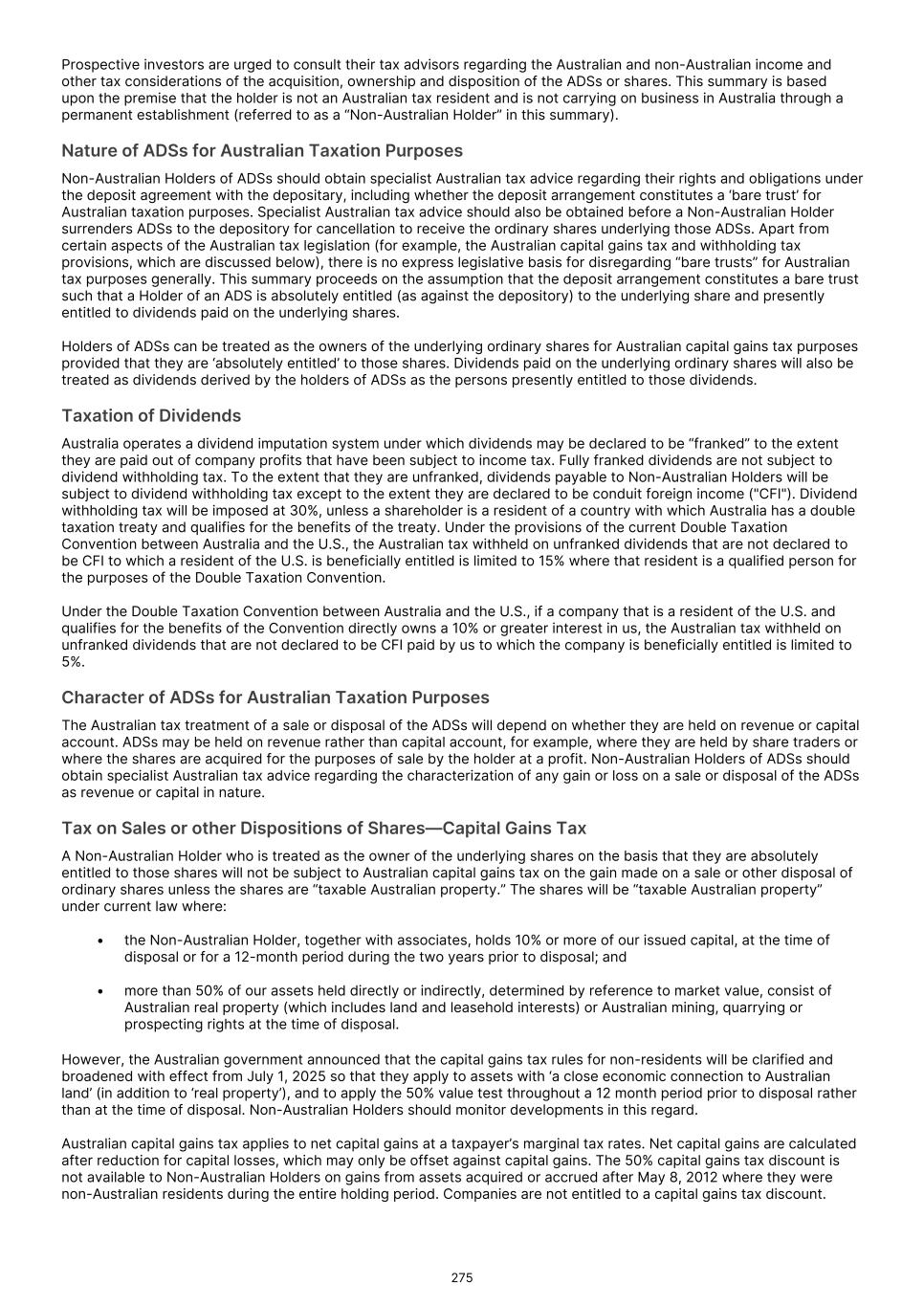 Prospective investors are urged to consult their tax advisors regarding the Australian and non-Australian income and other tax considerations of the acquisition, ownership and disposition of the ADSs or shares. This summary is based upon the premise that the holder is not an Australian tax resident and is not carrying on business in Australia through a permanent establishment (referred to as a "Non-Australian Holder" in this summary).

Nature of ADSs for Australian Taxation Purposes

Non-Australian Holders of ADSs should obtain specialist Australian tax advice regarding their rights and obligations under the deposit agreement with the depositary, including whether the deposit arrangement constitutes a 'bare trust' for Australian taxation purposes. Specialist Australian tax advice should also be obtained before a Non-Australian Holder surrenders ADSs to the depository for cancellation to receive the ordinary shares underlying those ADSs. Apart from certain aspects of the Australian tax legislation (for example, the Australian capital gains tax and withholding tax provisions, which are discussed below), there is no express legislative basis for disregarding "bare trusts" for Australian tax purposes generally. This summary proceeds on the assumption that the deposit arrangement constitutes a bare trust such that a Holder of an ADS is absolutely entitled (as against the depository) to the underlying share and presently entitled to dividends paid on the underlying shares.

Holders of ADSs can be treated as the owners of the underlying ordinary shares for Australian capital gains tax purposes provided that they are 'absolutely entitled' to those shares. Dividends paid on the underlying ordinary shares will also be treated as dividends derived by the holders of ADSs as the persons presently entitled to those dividends.

Taxation of Dividends

Australia operates a dividend imputation system under which dividends may be declared to be "franked" to the extent they are paid out of company profits that have been subject to income tax. Fully franked dividends are not subject to dividend withholding tax. To the extent that they are unfranked, dividends payable to Non-Australian Holders will be subject to dividend withholding tax except to the extent they are declared to be conduit foreign income ("CFI"). Dividend withholding tax will be imposed at 30%, unless a shareholder is a resident of a country with which Australia has a double taxation treaty and qualifies for the benefits of the treaty. Under the provisions of the current Double Taxation Convention between Australia and the U.S., the Australian tax withheld on unfranked dividends that are not declared to be CFI to which a resident of the U.S. is beneficially entitled is limited to 15% where that resident is a qualified person for the purposes of the Double Taxation Convention.

Under the Double Taxation Convention between Australia and the U.S., if a company that is a resident of the U.S. and qualifies for the benefits of the Convention directly owns a 10% or greater interest in us, the Australian tax withheld on unfranked dividends that are not declared to be CFI paid by us to which the company is beneficially entitled is limited to 5%.

Character of ADSs for Australian Taxation Purposes

The Australian tax treatment of a sale or disposal of the ADSs will depend on whether they are held on revenue or capital account. ADSs may be held on revenue rather than capital account, for example, where they are held by share traders or where the shares are acquired for the purposes of sale by the holder at a profit. Non-Australian Holders of ADSs should obtain specialist Australian tax advice regarding the characterization of any gain or loss on a sale or disposal of the ADSs as revenue or capital in nature.

Tax on Sales or other Dispositions of Shares—Capital Gains Tax

A Non-Australian Holder who is treated as the owner of the underlying shares on the basis that they are absolutely entitled to those shares will not be subject to Australian capital gains tax on the gain made on a sale or other disposal of ordinary shares unless the shares are "taxable Australian property." The shares will be "taxable Australian property" under current law where:

• the Non-Australian Holder, together with associates, holds 10% or more of our issued capital, at the time of disposal or for a 12-month period during the two years prior to disposal; and

• more than 50% of our assets held directly or indirectly, determined by reference to market value, consist of Australian real property (which includes land and leasehold interests) or Australian mining, quarrying or prospecting rights at the time of disposal.

However, the Australian government announced that the capital gains tax rules for non-residents will be clarified and broadened with effect from July 1, 2025 so that they apply to assets with 'a close economic connection to Australian land' (in addition to 'real property'), and to apply the 50% value test throughout a 12 month period prior to disposal rather than at the time of disposal. Non-Australian Holders should monitor developments in this regard.

Australian capital gains tax applies to net capital gains at a taxpayer's marginal tax rates. Net capital gains are calculated after reduction for capital losses, which may only be offset against capital gains. The 50% capital gains tax discount is not available to Non-Australian Holders on gains from assets acquired or accrued after May 8, 2012 where they were non-Australian residents during the entire holding period. Companies are not entitled to a capital gains tax discount.

275